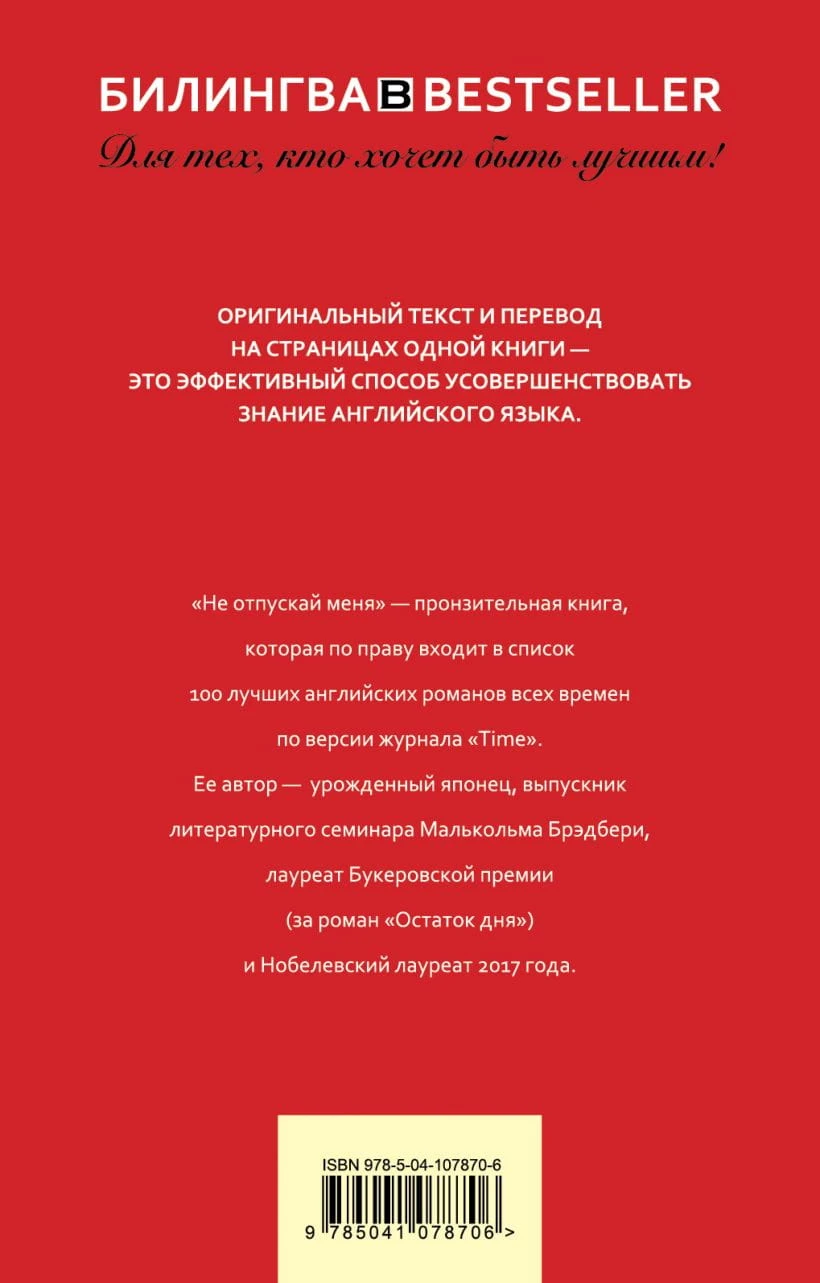 БИЛИНГВА B BESTSELLER
Для тех, кто хочет быть лучшим!

ОРИГИНАЛЬНЫЙ ТЕКСТ И ПЕРЕВОД НА СТРАНИЦАХ ОДНОЙ КНИГИ — ЭТО ЭФФЕКТИВНЫЙ СПОСОБ УСОВЕРШЕНСТВОВАТЬ ЗНАНИЕ АНГЛИЙСКОГО ЯЗЫКА.

«Не отпускай меня» — пронзительная книга, которая по праву входит в список 100 лучших английских романов всех времен по версии журнала «Time». Ее автор — урожденный японец, выпускник литературного семинара Малькольма Брэдбери, лауреат Букеровской премии (за роман «Остаток дня») и Нобелевский лауреат 2017 года.

ISBN 978-5-04-107870-6
9 785041 078706 >